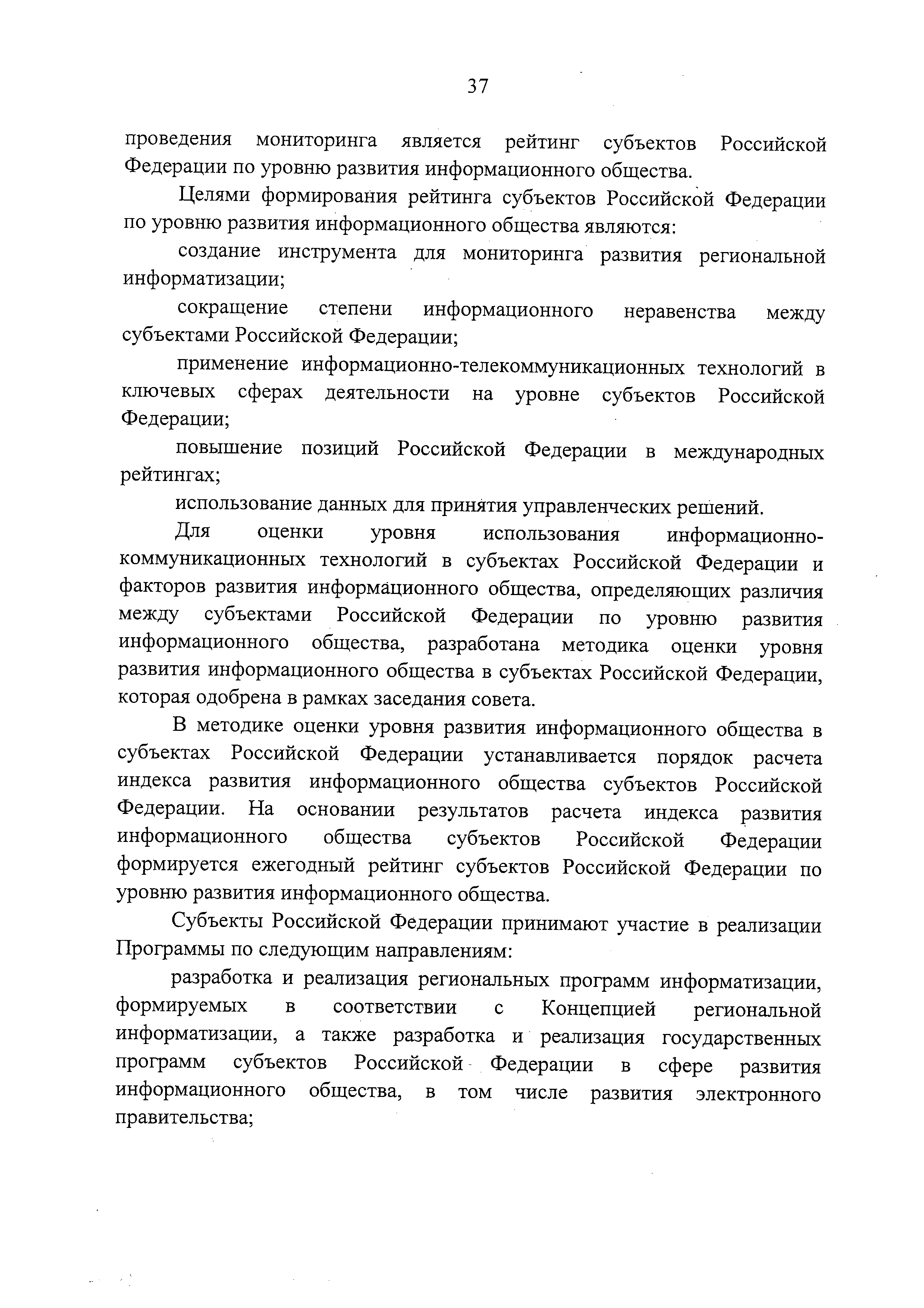 37

проведения мониторинга является рейтинг субъектов Российской Федерации по уровню развития информационного общества.

Целями формирования рейтинга субъектов Российской Федерации по уровню развития информационного общества являются:

создание инструмента для мониторинга развития региональной информатизации;

сокращение степени информационного неравенства между субъектами Российской Федерации;

применение информационно-телекоммуникационных технологий в ключевых сферах деятельности на уровне субъектов Российской Федерации;

повышение позиций Российской Федерации в международных рейтингах;

использование данных для принятия управленческих решений.

Для оценки уровня использования информационно-коммуникационных технологий в субъектах Российской Федерации и факторов развития информационного общества, определяющих различия между субъектами Российской Федерации по уровню развития информационного общества, разработана методика оценки уровня развития информационного общества в субъектах Российской Федерации, которая одобрена в рамках заседания совета.

В методике оценки уровня развития информационного общества в субъектах Российской Федерации устанавливается порядок расчета индекса развития информационного общества субъектов Российской Федерации. На основании результатов расчета индекса развития информационного общества субъектов Российской Федерации формируется ежегодный рейтинг субъектов Российской Федерации по уровню развития информационного общества.

Субъекты Российской Федерации принимают участие в реализации Программы по следующим направлениям:

разработка и реализация региональных программ информатизации, формируемых в соответствии с Концепцией региональной информатизации, а также разработка и реализация государственных программ субъектов Российской Федерации в сфере развития информационного общества, в том числе развития электронного правительства;